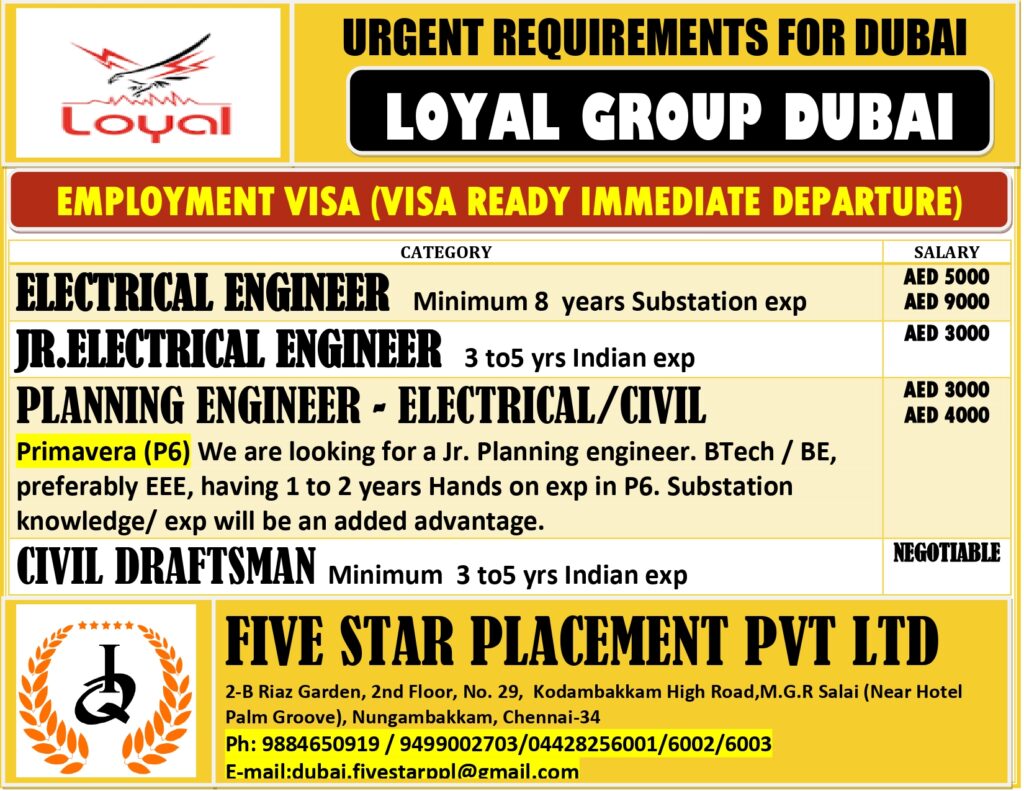 Loyal

URGENT REQUIREMENTS FOR DUBAI

LOYAL GROUP DUBAI

EMPLOYMENT VISA (VISA READY IMMEDIATE DEPARTURE)

| CATEGORY | SALARY |
|---|---|
| ELECTRICAL ENGINEER Minimum 8 years Substation exp | AED 5000 AED 9000 |
| JR.ELECTRICAL ENGINEER 3 to5 yrs Indian exp | AED 3000 |
| PLANNING ENGINEER - ELECTRICAL/CIVIL Primavera (P6) We are looking for a Jr. Planning engineer. BTech / BE, preferably EEE, having 1 to 2 years Hands on exp in P6. Substation knowledge/ exp will be an added advantage. | AED 3000 AED 4000 |
| CIVIL DRAFTSMAN Minimum 3 to5 yrs Indian exp | NEGOTIABLE |

FIVE STAR PLACEMENT PVT LTD

2-B Riaz Garden, 2nd Floor, No. 29, Kodambakkam High Road,M.G.R Salai (Near Hotel Palm Groove), Nungambakkam, Chennai-34

Ph: 9884650919 / 9499002703/04428256001/6002/6003

E-mail:dubai.fivestarppl@gmail.com